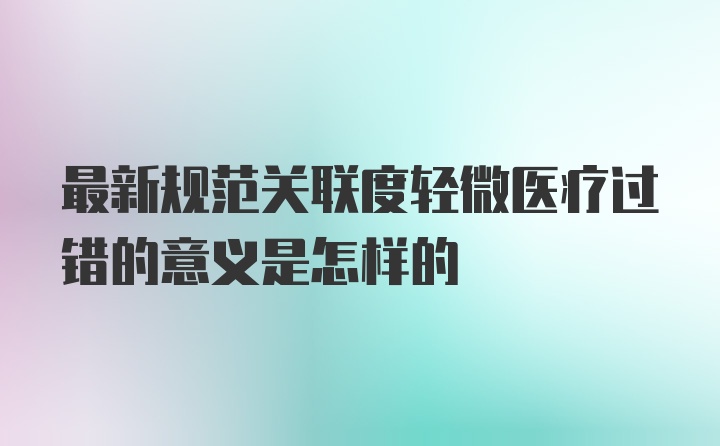 最新规范关联度轻微医疗过错的意义是怎样的